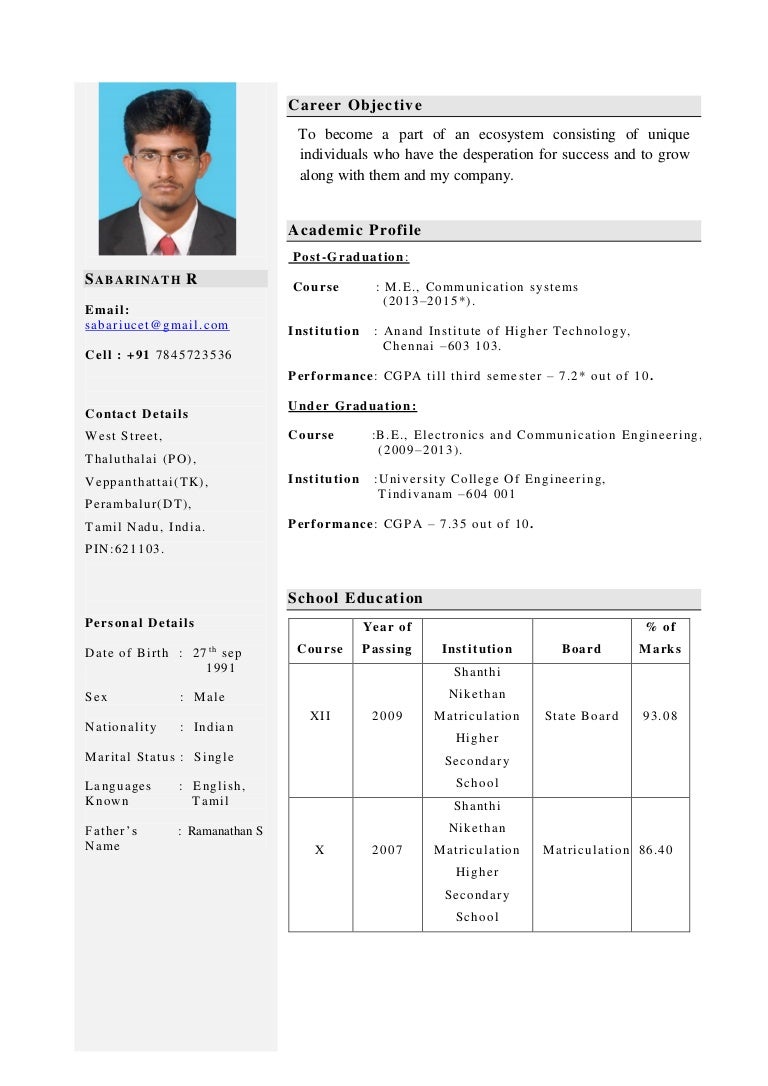 SABARINATH R

Email:
sabariucet@gmail.com

Cell : +91 7845723536

Contact Details
West Street,
Thaluthalai (PO),
Veppanthattai(TK),
Perambalur(DT),
Tamil Nadu, India.
PIN:621103.

Personal Details

Date of Birth : 27$^{th}$ sep 1991

Sex : Male

Nationality : Indian

Marital Status : Single

Languages Known : English, Tamil

Father's Name : Ramanathan S

Career Objective

To become a part of an ecosystem consisting of unique individuals who have the desperation for success and to grow along with them and my company.

Academic Profile

Post-Graduation:

Course : M.E., Communication systems (2013–2015*).

Institution : Anand Institute of Higher Technology, Chennai –603 103.

Performance: CGPA till third semester – 7.2* out of 10.

Under Graduation:

Course :B.E., Electronics and Communication Engineering, (2009–2013).

Institution :University College Of Engineering, Tindivanam –604 001

Performance: CGPA – 7.35 out of 10.

School Education

| Course | Year of Passing | Institution | Board | % of Marks |
|---|---|---|---|---|
| XII | 2009 | Shanthi Nikethan Matriculation Higher Secondary School | State Board | 93.08 |
| X | 2007 | Shanthi Nikethan Matriculation Higher Secondary School | Matriculation | 86.40 |